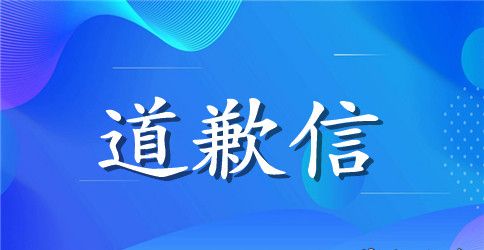 道歉信